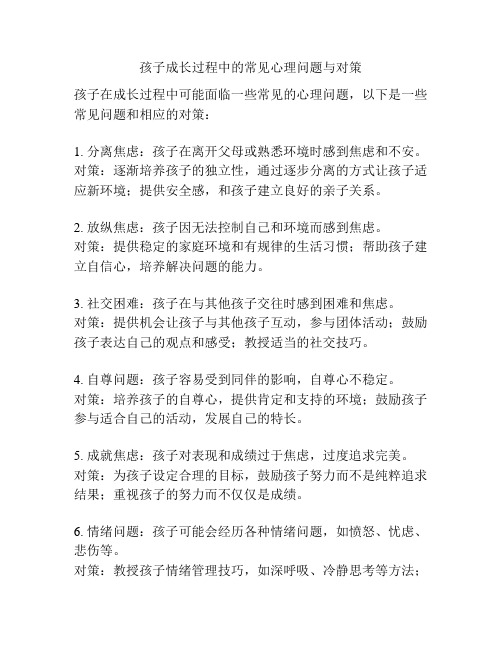 孩子成长过程中的常见心理问题与对策

孩子在成长过程中可能面临一些常见的心理问题，以下是一些常见问题和相应的对策：

1. 分离焦虑：孩子在离开父母或熟悉环境时感到焦虑和不安。
对策：逐渐培养孩子的独立性，通过逐步分离的方式让孩子适应新环境；提供安全感，和孩子建立良好的亲子关系。

2. 放纵焦虑：孩子因无法控制自己和环境而感到焦虑。
对策：提供稳定的家庭环境和有规律的生活习惯；帮助孩子建立自信心，培养解决问题的能力。

3. 社交困难：孩子在与其他孩子交往时感到困难和焦虑。
对策：提供机会让孩子与其他孩子互动，参与团体活动；鼓励孩子表达自己的观点和感受；教授适当的社交技巧。

4. 自尊问题：孩子容易受到同伴的影响，自尊心不稳定。
对策：培养孩子的自尊心，提供肯定和支持的环境；鼓励孩子参与适合自己的活动，发展自己的特长。

5. 成就焦虑：孩子对表现和成绩过于焦虑，过度追求完美。
对策：为孩子设定合理的目标，鼓励孩子努力而不是纯粹追求结果；重视孩子的努力而不仅仅是成绩。

6. 情绪问题：孩子可能会经历各种情绪问题，如愤怒、忧虑、悲伤等。
对策：教授孩子情绪管理技巧，如深呼吸、冷静思考等方法；